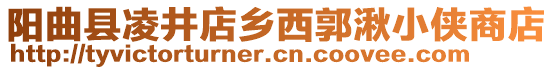 阳曲县凌井店乡西郭湫小侠商店
http://tyvictorturner.cn.coovee.com